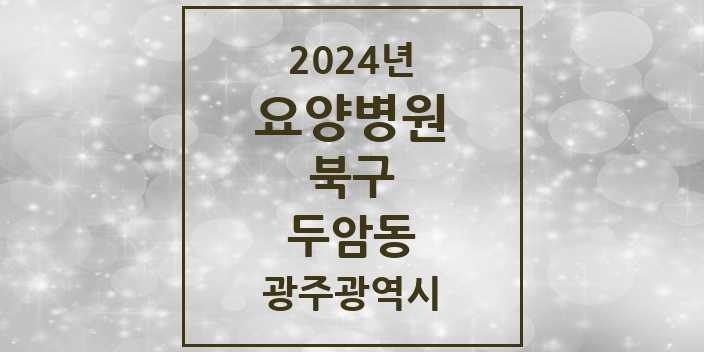 2024년
요양병원
북구
두암동
광주광역시